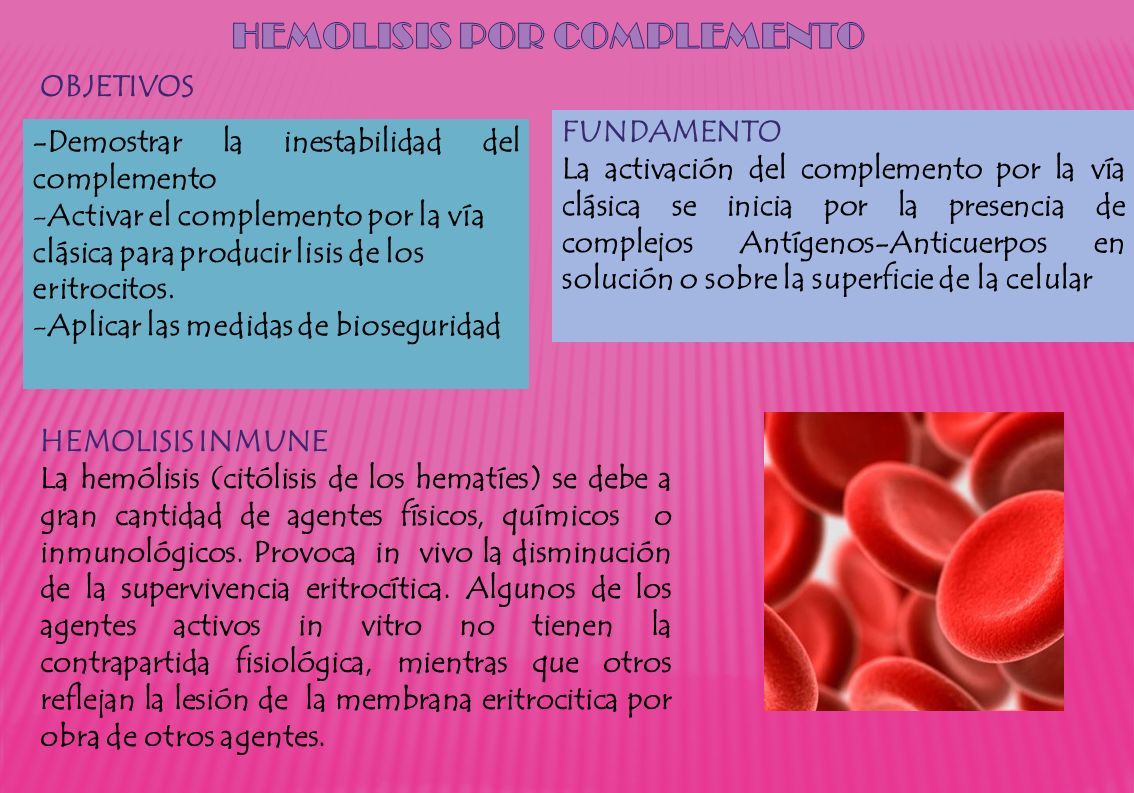 HEMOLISIS POR COMPLEMENTO

OBJETIVOS

-Demostrar la inestabilidad del complemento
-Activar el complemento por la vía clásica para producir lisis de los eritrocitos.
-Aplicar las medidas de bioseguridad

FUNDAMENTO
La activación del complemento por la vía clásica se inicia por la presencia de complejos Antígenos-Anticuerpos en solución o sobre la superficie de la celular

HEMOLISIS INMUNE
La hemólisis (citólisis de los hematíes) se debe a gran cantidad de agentes físicos, químicos o inmunológicos. Provoca in vivo la disminución de la supervivencia eritrocítica. Algunos de los agentes activos in vitro no tienen la contrapartida fisiológica, mientras que otros reflejan la lesión de la membrana eritrocitica por obra de otros agentes.